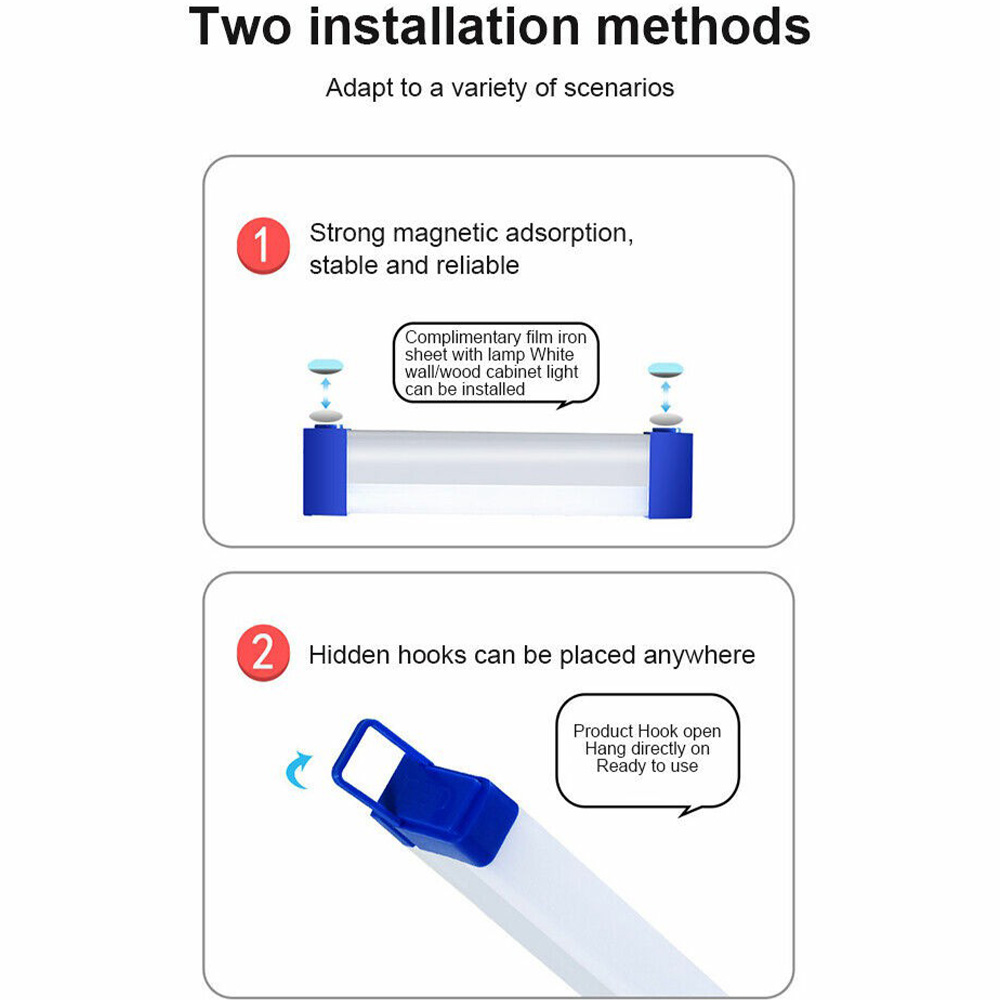 Two installation methods

Adapt to a variety of scenarios

1 Strong magnetic adsorption, stable and reliable

Complimentary film iron sheet with lamp White wall/wood cabinet light can be installed

2 Hidden hooks can be placed anywhere

Product Hook open
Hang directly on
Ready to use